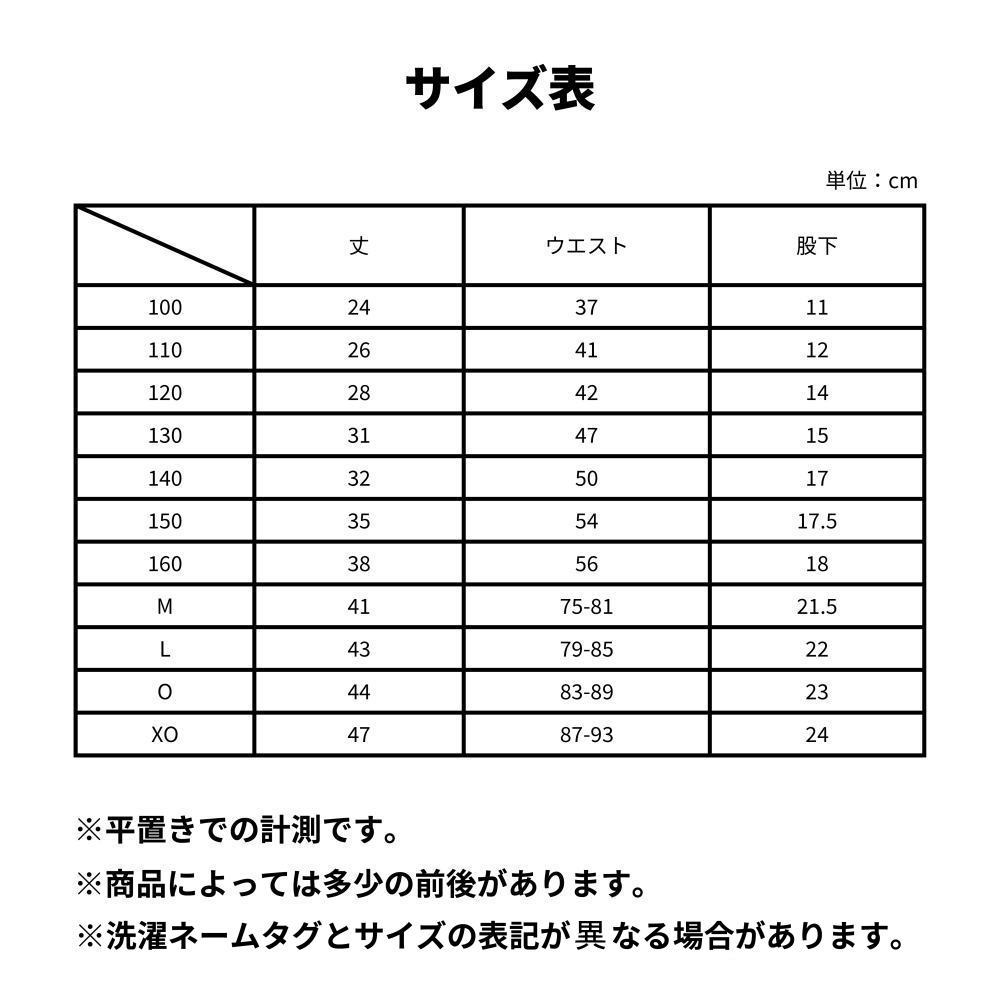 サイズ表

単位：cm

| | 丈 | ウエスト | 股下 |
|---|---|---|---|
| 100 | 24 | 37 | 11 |
| 110 | 26 | 41 | 12 |
| 120 | 28 | 42 | 14 |
| 130 | 31 | 47 | 15 |
| 140 | 32 | 50 | 17 |
| 150 | 35 | 54 | 17.5 |
| 160 | 38 | 56 | 18 |
| M | 41 | 75-81 | 21.5 |
| L | 43 | 79-85 | 22 |
| O | 44 | 83-89 | 23 |
| XO | 47 | 87-93 | 24 |

※平置きでの計測です。

※商品によっては多少の前後があります。

※洗濯ネームタグとサイズの表記が異なる場合があります。